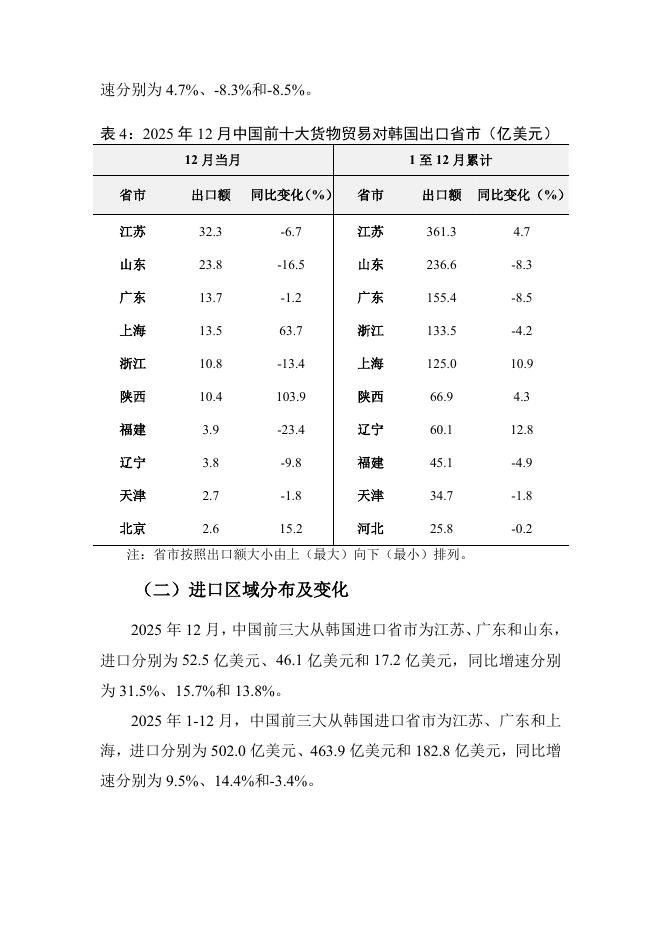 速分别为 4.7%、-8.3%和-8.5%。

表 4：2025 年 12 月中国前十大货物贸易对韩国出口省市（亿美元）

| 12 月当月 | | | 1 至 12 月累计 | | |
|---|---|---|---|---|---|
| 省市 | 出口额 | 同比变化（%） | 省市 | 出口额 | 同比变化（%） |
| 江苏 | 32.3 | -6.7 | 江苏 | 361.3 | 4.7 |
| 山东 | 23.8 | -16.5 | 山东 | 236.6 | -8.3 |
| 广东 | 13.7 | -1.2 | 广东 | 155.4 | -8.5 |
| 上海 | 13.5 | 63.7 | 浙江 | 133.5 | -4.2 |
| 浙江 | 10.8 | -13.4 | 上海 | 125.0 | 10.9 |
| 陕西 | 10.4 | 103.9 | 陕西 | 66.9 | 4.3 |
| 福建 | 3.9 | -23.4 | 辽宁 | 60.1 | 12.8 |
| 辽宁 | 3.8 | -9.8 | 福建 | 45.1 | -4.9 |
| 天津 | 2.7 | -1.8 | 天津 | 34.7 | -1.8 |
| 北京 | 2.6 | 15.2 | 河北 | 25.8 | -0.2 |

注：省市按照出口额大小由上（最大）向下（最小）排列。

（二）进口区域分布及变化

2025 年 12 月，中国前三大从韩国进口省市为江苏、广东和山东，进口分别为 52.5 亿美元、46.1 亿美元和 17.2 亿美元，同比增速分别为 31.5%、15.7%和 13.8%。

2025 年 1-12 月，中国前三大从韩国进口省市为江苏、广东和上海，进口分别为 502.0 亿美元、463.9 亿美元和 182.8 亿美元，同比增速分别为 9.5%、14.4%和-3.4%。